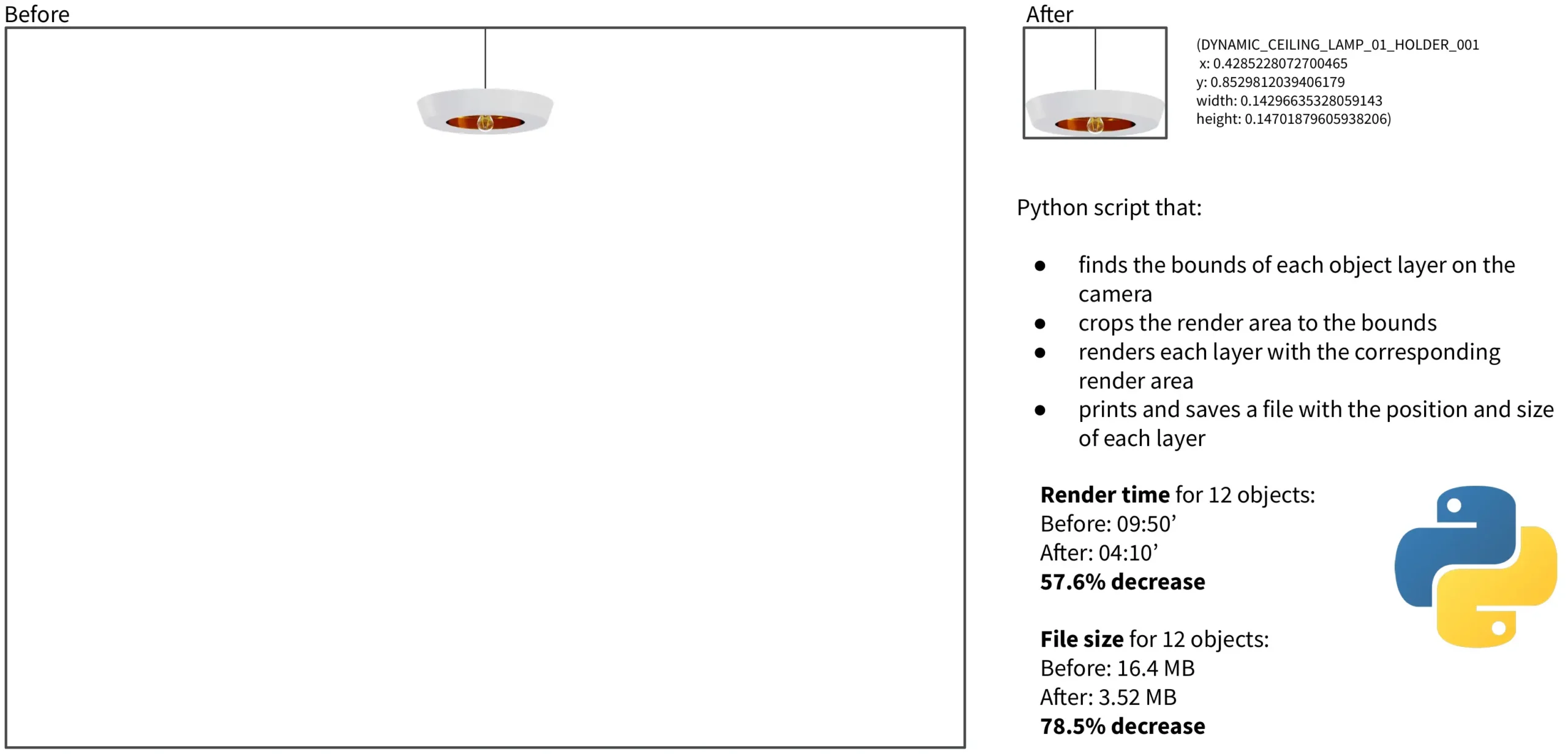 Before

After

(DYNAMIC_CEILING_LAMP_01_HOLDER_001
x: 0.4285228072700465
y: 0.8529812039406179
width: 0.14296635328059143
height: 0.14701879605938206)

Python script that:

• finds the bounds of each object layer on the camera
• crops the render area to the bounds
• renders each layer with the corresponding render area
• prints and saves a file with the position and size of each layer

Render time for 12 objects:
Before: 09:50'
After: 04:10'
57.6% decrease

File size for 12 objects:
Before: 16.4 MB
After: 3.52 MB
78.5% decrease